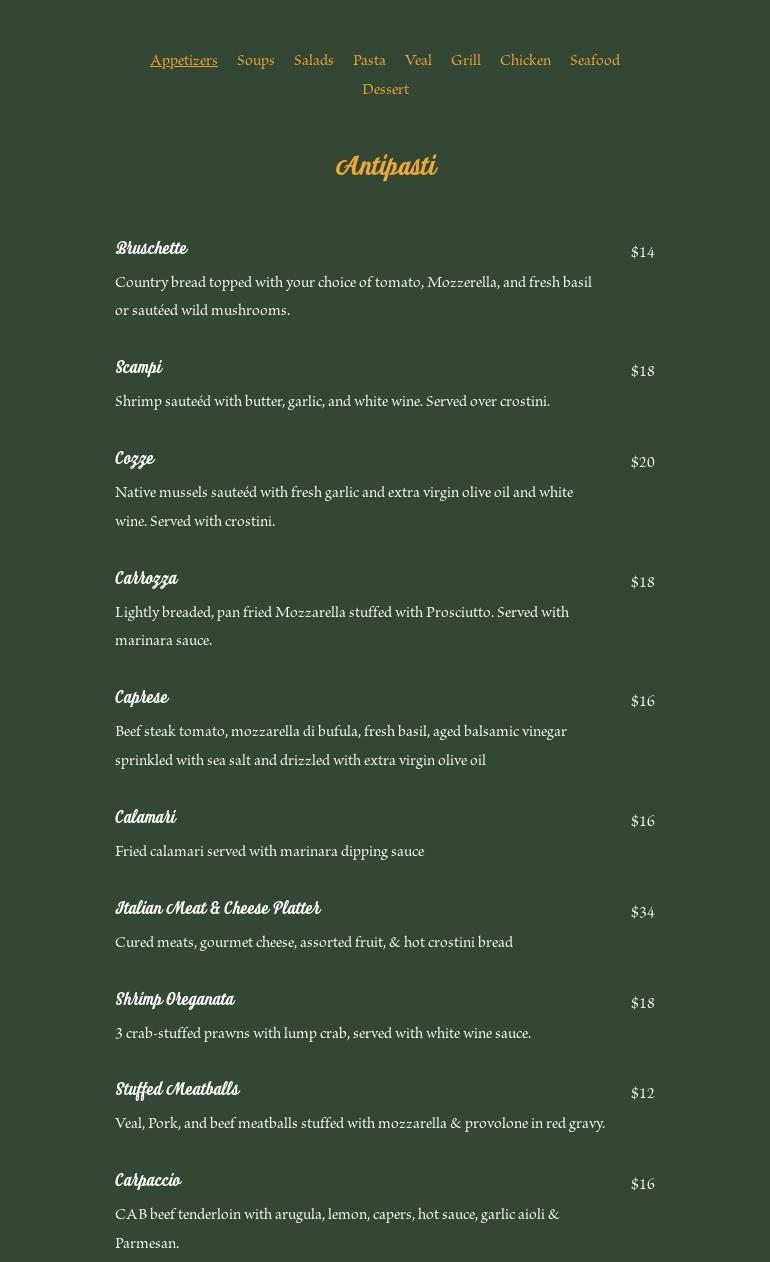 Appetizers Soups Salads Pasta Veal Grill Chicken Seafood Dessert

Antipasti

Bruschette
$14
Country bread topped with your choice of tomato, Mozzerella, and fresh basil or sautéed wild mushrooms.

Scampi
$18
Shrimp sauteéd with butter, garlic, and white wine. Served over crostini.

Cozze
$20
Native mussels sauteéd with fresh garlic and extra virgin olive oil and white wine. Served with crostini.

Carrozza
$18
Lightly breaded, pan fried Mozzarella stuffed with Prosciutto. Served with marinara sauce.

Caprese
$16
Beef steak tomato, mozzarella di bufula, fresh basil, aged balsamic vinegar sprinkled with sea salt and drizzled with extra virgin olive oil

Calamari
$16
Fried calamari served with marinara dipping sauce

Italian Meat & Cheese Platter
$34
Cured meats, gourmet cheese, assorted fruit, & hot crostini bread

Shrimp Oreganata
$18
3 crab-stuffed prawns with lump crab, served with white wine sauce.

Stuffed Meatballs
$12
Veal, Pork, and beef meatballs stuffed with mozzarella & provolone in red gravy.

Carpaccio
$16
CAB beef tenderloin with arugula, lemon, capers, hot sauce, garlic aioli & Parmesan.